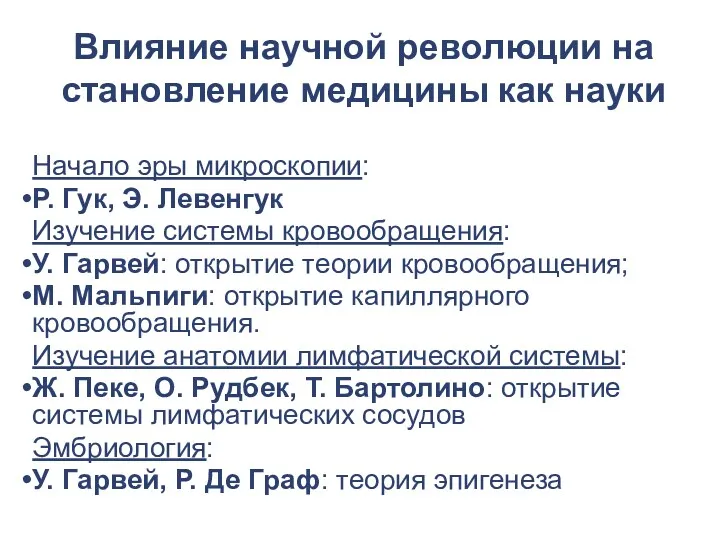 Влияние научной революции на становление медицины как науки

Начало эры микроскопии:
•Р. Гук, Э. Левенгук
Изучение системы кровообращения:
•У. Гарвей: открытие теории кровообращения;
•М. Мальпиги: открытие капиллярного кровообращения.
Изучение анатомии лимфатической системы:
•Ж. Пеке, О. Рудбек, Т. Бартолино: открытие системы лимфатических сосудов
Эмбриология:
•У. Гарвей, Р. Де Граф: теория эпигенеза